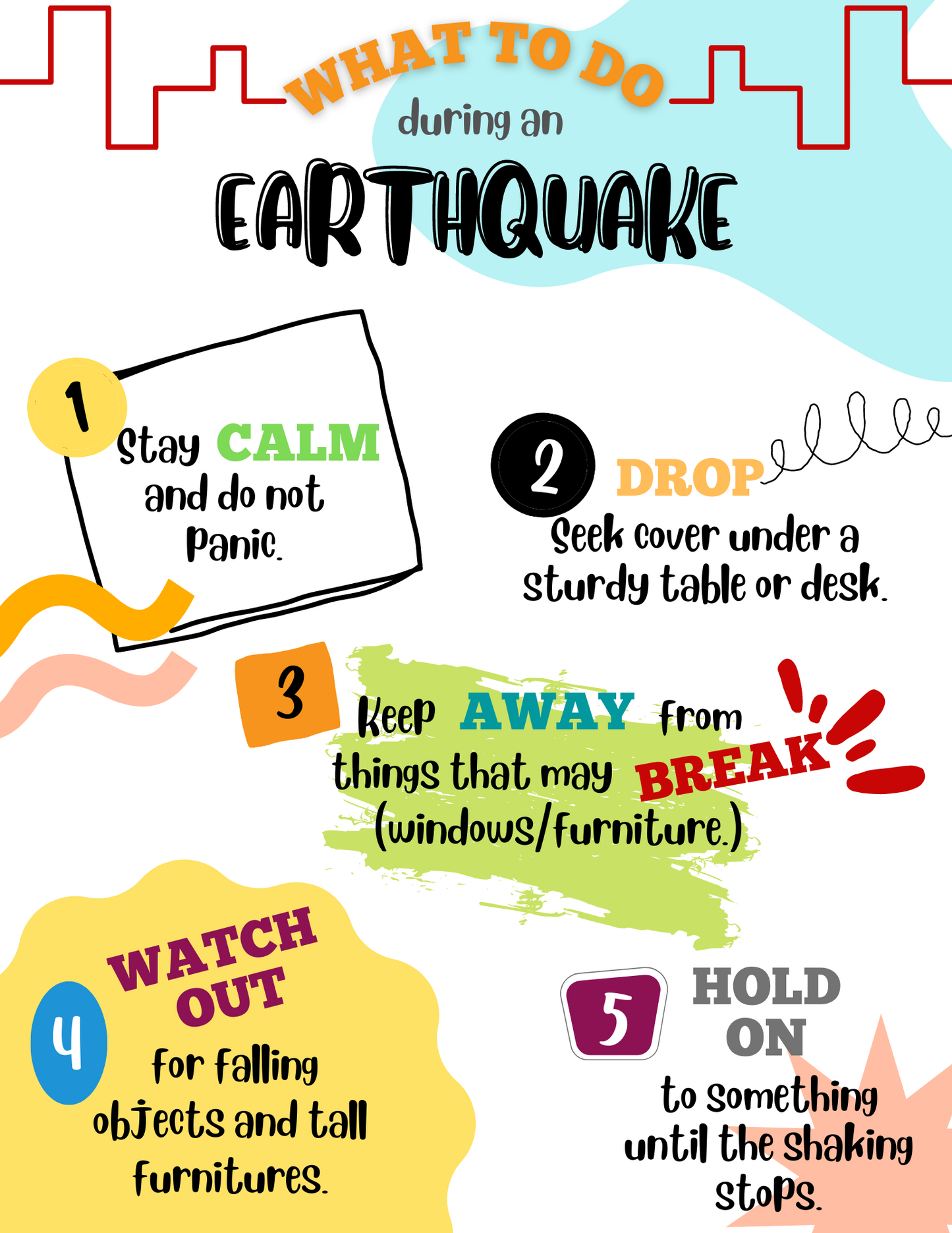 WHAT TO DO
during an
EARTHQUAKE

1
Stay CALM and do not panic.

2
DROP
Seek cover under a sturdy table or desk.

3
Keep AWAY from things that may BREAK (windows/furniture.)

4
WATCH OUT
for falling objects and tall furnitures.

5
HOLD ON
to something until the shaking stops.